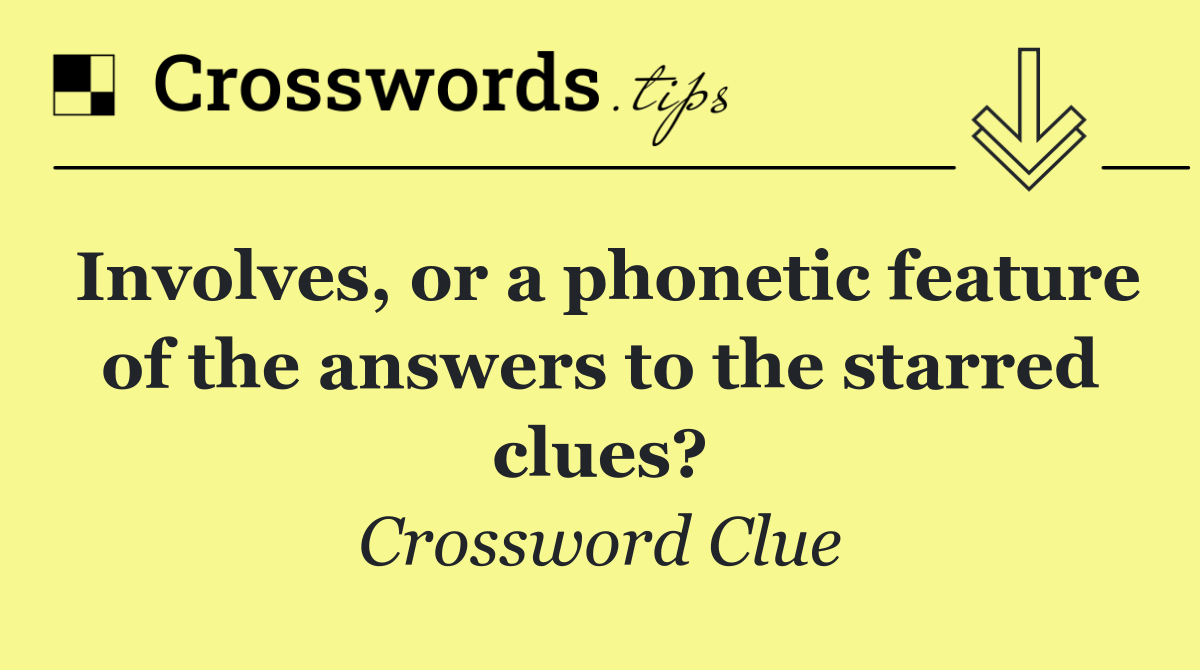 Crosswords.tips

Involves, or a phonetic feature of the answers to the starred clues?

Crossword Clue